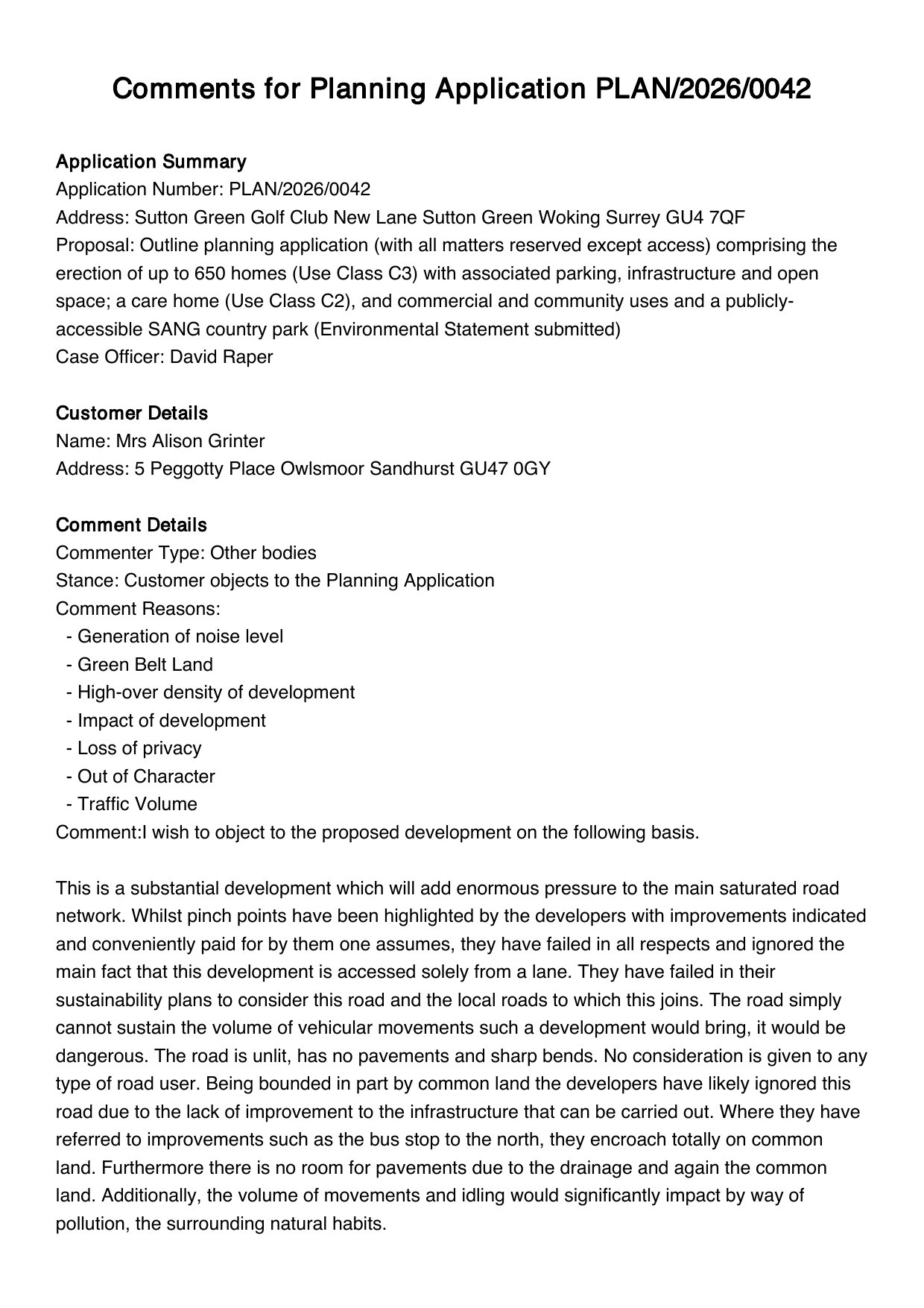 Comments for Planning Application PLAN/2026/0042

Application Summary
Application Number: PLAN/2026/0042
Address: Sutton Green Golf Club New Lane Sutton Green Woking Surrey GU4 7QF
Proposal: Outline planning application (with all matters reserved except access) comprising the erection of up to 650 homes (Use Class C3) with associated parking, infrastructure and open space; a care home (Use Class C2), and commercial and community uses and a publicly-accessible SANG country park (Environmental Statement submitted)
Case Officer: David Raper

Customer Details
Name: Mrs Alison Grinter
Address: 5 Peggotty Place Owlsmoor Sandhurst GU47 0GY

Comment Details
Commenter Type: Other bodies
Stance: Customer objects to the Planning Application
Comment Reasons:
- Generation of noise level
- Green Belt Land
- High-over density of development
- Impact of development
- Loss of privacy
- Out of Character
- Traffic Volume
Comment:I wish to object to the proposed development on the following basis.

This is a substantial development which will add enormous pressure to the main saturated road network. Whilst pinch points have been highlighted by the developers with improvements indicated and conveniently paid for by them one assumes, they have failed in all respects and ignored the main fact that this development is accessed solely from a lane. They have failed in their sustainability plans to consider this road and the local roads to which this joins. The road simply cannot sustain the volume of vehicular movements such a development would bring, it would be dangerous. The road is unlit, has no pavements and sharp bends. No consideration is given to any type of road user. Being bounded in part by common land the developers have likely ignored this road due to the lack of improvement to the infrastructure that can be carried out. Where they have referred to improvements such as the bus stop to the north, they encroach totally on common land. Furthermore there is no room for pavements due to the drainage and again the common land. Additionally, the volume of movements and idling would significantly impact by way of pollution, the surrounding natural habits.